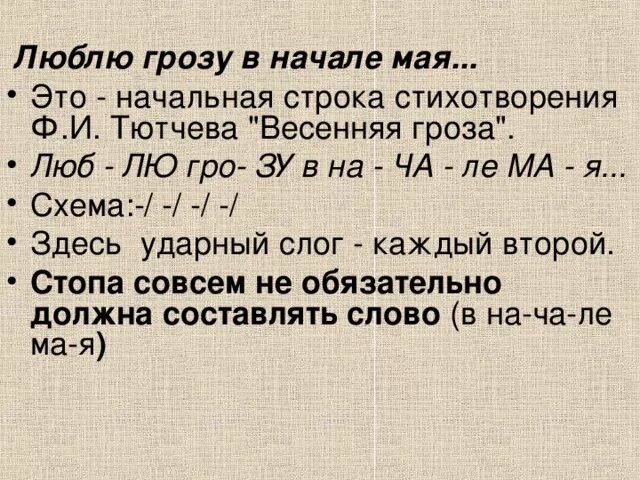 Люблю грозу в начале мая...

• Это - начальная строка стихотворения Ф.И. Тютчева "Весенняя гроза".
• Люб - ЛЮ гро- ЗУ в на - ЧА - ле МА - я...
• Схема:-/ -/ -/ -/
• Здесь ударный слог - каждый второй.
• Стопа совсем не обязательно должна составлять слово (в на-ча-ле ма-я)